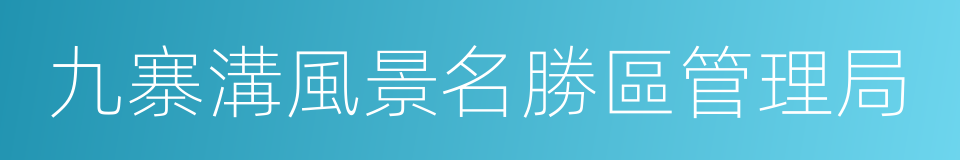 九寨溝風景名勝區管理局